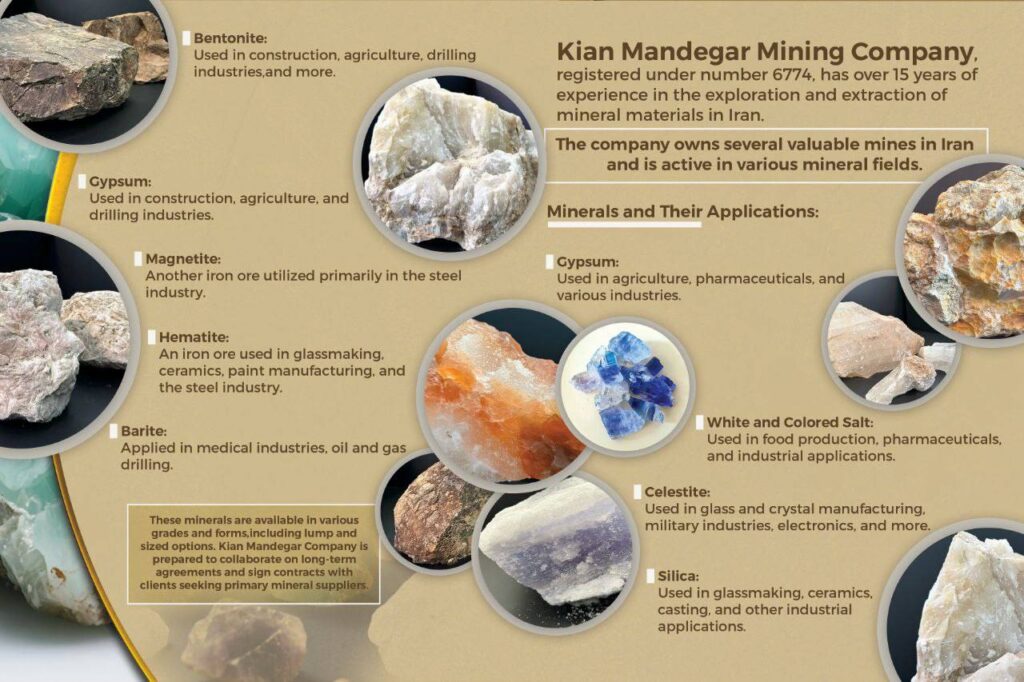 Bentonite:
Used in construction, agriculture, drilling industries,and more.

Gypsum:
Used in construction, agriculture, and drilling industries.

Magnetite:
Another iron ore utilized primarily in the steel industry.

Hematite:
An iron ore used in glassmaking, ceramics, paint manufacturing, and the steel industry.

Barite:
Applied in medical industries, oil and gas drilling.

These minerals are available in various grades and forms,including lump and sized options. Kian Mandegar Company is prepared to collaborate on long-term agreements and sign contracts with clients seeking primary mineral suppliers.

Kian Mandegar Mining Company, registered under number 6774, has over 15 years of experience in the exploration and extraction of mineral materials in Iran.

The company owns several valuable mines in Iran and is active in various mineral fields.

Minerals and Their Applications:

Gypsum:
Used in agriculture, pharmaceuticals, and various industries.

White and Colored Salt:
Used in food production, pharmaceuticals, and industrial applications.

Celestite:
Used in glass and crystal manufacturing, military industries, electronics, and more.

Silica:
Used in glassmaking, ceramics, casting, and other industrial applications.